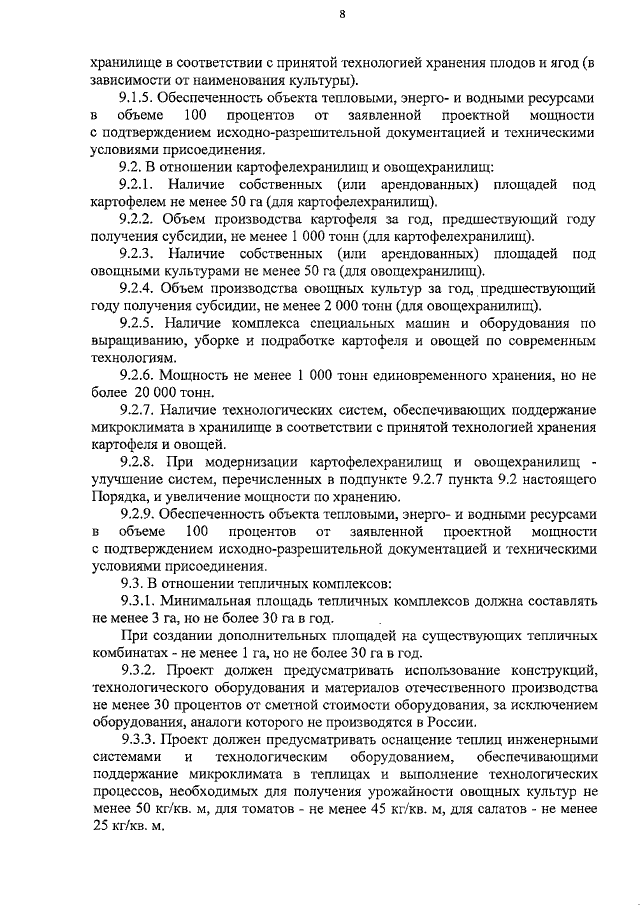 8

хранилище в соответствии с принятой технологией хранения плодов и ягод (в зависимости от наименования культуры).

9.1.5. Обеспеченность объекта тепловыми, энерго- и водными ресурсами в объеме 100 процентов от заявленной проектной мощности с подтверждением исходно-разрешительной документацией и техническими условиями присоединения.

9.2. В отношении картофелехранилищ и овощехранилищ:

9.2.1. Наличие собственных (или арендованных) площадей под картофелем не менее 50 га (для картофелехранилищ).

9.2.2. Объем производства картофеля за год, предшествующий году получения субсидии, не менее 1 000 тонн (для картофелехранилищ).

9.2.3. Наличие собственных (или арендованных) площадей под овощными культурами не менее 50 га (для овощехранилищ).

9.2.4. Объем производства овощных культур за год, предшествующий году получения субсидии, не менее 2 000 тонн (для овощехранилищ).

9.2.5. Наличие комплекса специальных машин и оборудования по выращиванию, уборке и подработке картофеля и овощей по современным технологиям.

9.2.6. Мощность не менее 1 000 тонн единовременного хранения, но не более 20 000 тонн.

9.2.7. Наличие технологических систем, обеспечивающих поддержание микроклимата в хранилище в соответствии с принятой технологией хранения картофеля и овощей.

9.2.8. При модернизации картофелехранилищ и овощехранилищ - улучшение систем, перечисленных в подпункте 9.2.7 пункта 9.2 настоящего Порядка, и увеличение мощности по хранению.

9.2.9. Обеспеченность объекта тепловыми, энерго- и водными ресурсами в объеме 100 процентов от заявленной проектной мощности с подтверждением исходно-разрешительной документацией и техническими условиями присоединения.

9.3. В отношении тепличных комплексов:

9.3.1. Минимальная площадь тепличных комплексов должна составлять не менее 3 га, но не более 30 га в год.

При создании дополнительных площадей на существующих тепличных комбинатах - не менее 1 га, но не более 30 га в год.

9.3.2. Проект должен предусматривать использование конструкций, технологического оборудования и материалов отечественного производства не менее 30 процентов от сметной стоимости оборудования, за исключением оборудования, аналоги которого не производятся в России.

9.3.3. Проект должен предусматривать оснащение теплиц инженерными системами и технологическим оборудованием, обеспечивающими поддержание микроклимата в теплицах и выполнение технологических процессов, необходимых для получения урожайности овощных культур не менее 50 кг/кв. м, для томатов - не менее 45 кг/кв. м, для салатов - не менее 25 кг/кв. м.